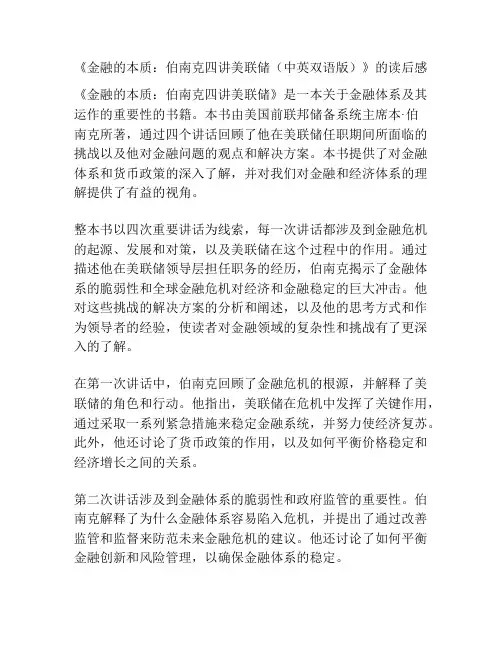 《金融的本质：伯南克四讲美联储（中英双语版）》的读后感

《金融的本质：伯南克四讲美联储》是一本关于金融体系及其运作的重要性的书籍。本书由美国前联邦储备系统主席本·伯南克所著，通过四个讲话回顾了他在美联储任职期间所面临的挑战以及他对金融问题的观点和解决方案。本书提供了对金融体系和货币政策的深入了解，并对我们对金融和经济体系的理解提供了有益的视角。

整本书以四次重要讲话为线索，每一次讲话都涉及到金融危机的起源、发展和对策，以及美联储在这个过程中的作用。通过描述他在美联储领导层担任职务的经历，伯南克揭示了金融体系的脆弱性和全球金融危机对经济和金融稳定的巨大冲击。他对这些挑战的解决方案的分析和阐述，以及他的思考方式和作为领导者的经验，使读者对金融领域的复杂性和挑战有了更深入的了解。

在第一次讲话中，伯南克回顾了金融危机的根源，并解释了美联储的角色和行动。他指出，美联储在危机中发挥了关键作用，通过采取一系列紧急措施来稳定金融系统，并努力使经济复苏。此外，他还讨论了货币政策的作用，以及如何平衡价格稳定和经济增长之间的关系。

第二次讲话涉及到金融体系的脆弱性和政府监管的重要性。伯南克解释了为什么金融体系容易陷入危机，并提出了通过改善监管和监督来防范未来金融危机的建议。他还讨论了如何平衡金融创新和风险管理，以确保金融体系的稳定。